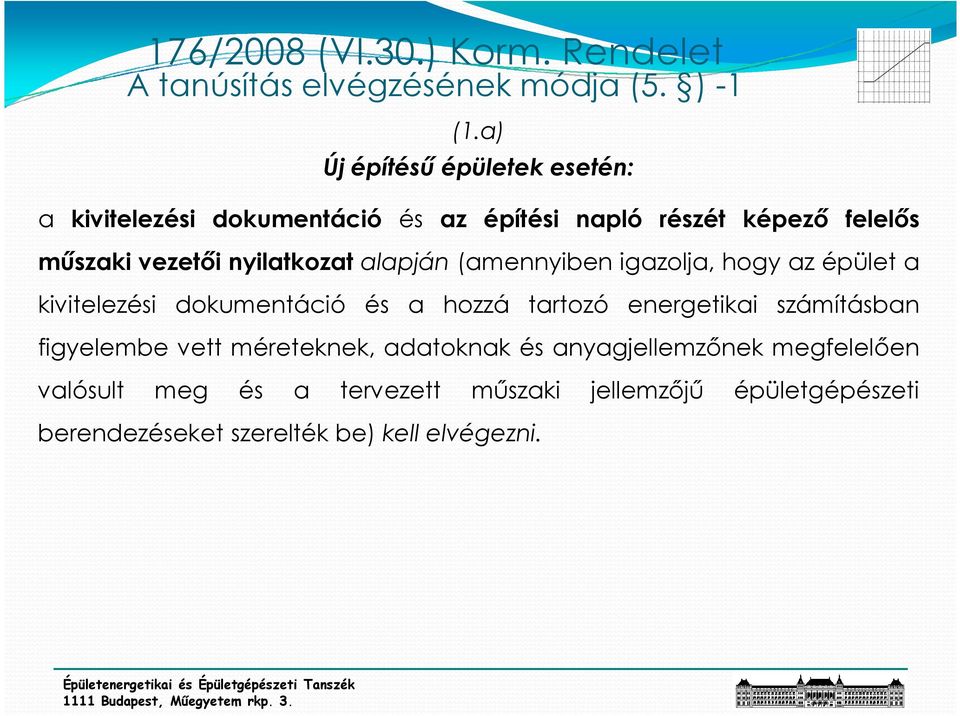 176/2008 (VI.30.) Korm. Rendelet
A tanúsítás elvégzésének módja (5. §) -1

(1.a)
Új építésű épületek esetén:

a kivitelezési dokumentáció és az építési napló részét képező felelős műszaki vezetői nyilatkozat alapján (amennyiben igazolja, hogy az épület a kivitelezési dokumentáció és a hozzá tartozó energetikai számításban figyelembe vett méreteknek, adatoknak és anyagjellemzőnek megfelelően valósult meg és a tervezett műszaki jellemzőjű épületgépészeti berendezéseket szerelték be) kell elvégezni.

Épületenergetikai és Épületgépészeti Tanszék
1111 Budapest, Műegyetem rkp. 3.